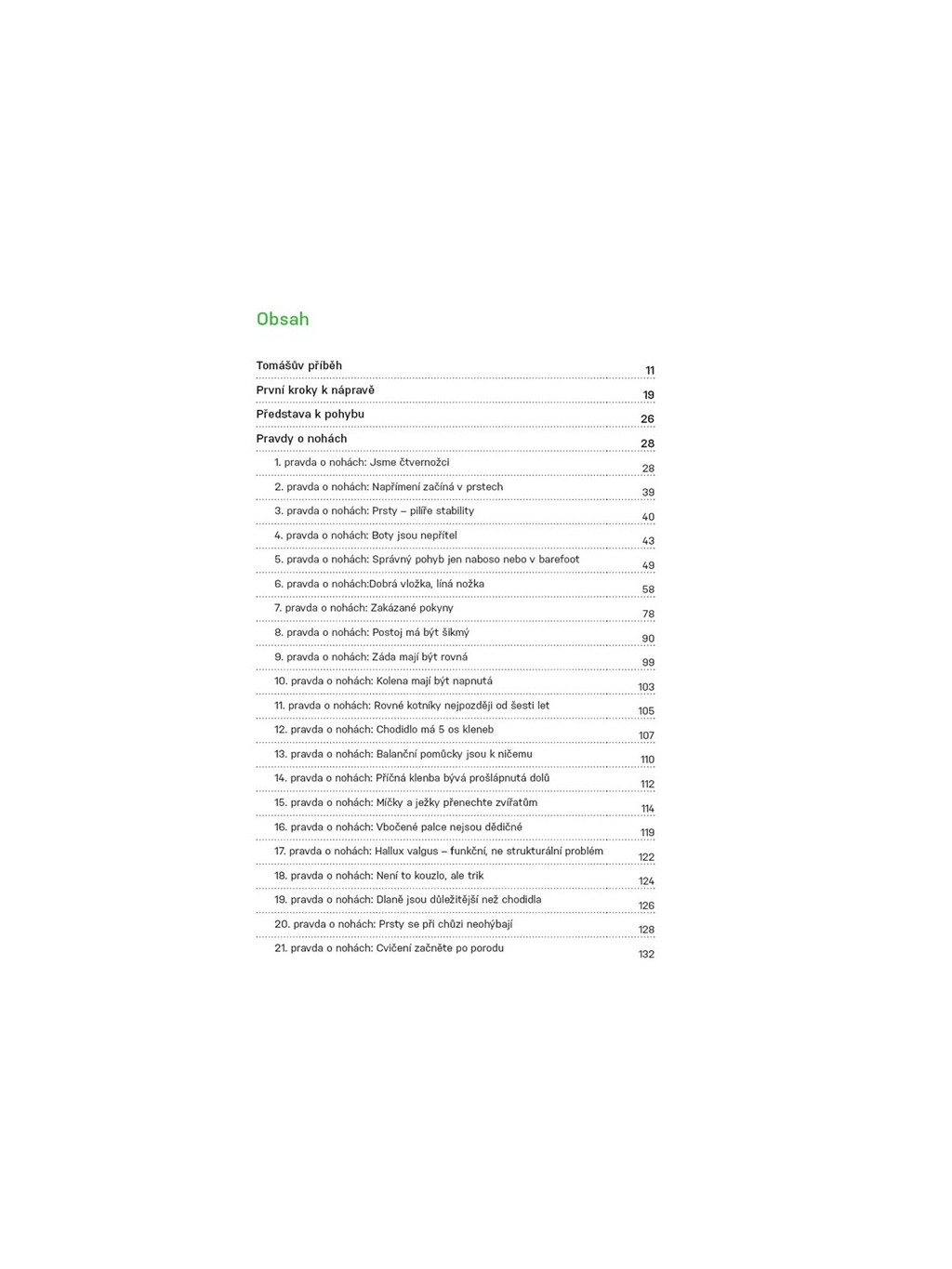 Obsah

Tomášův příběh 11

První kroky k nápravě 19

Představa k pohybu 26

Pravdy o nohách 28

1. pravda o nohách: Jsme čtvernožci 28

2. pravda o nohách: Napřímení začíná v prstech 39

3. pravda o nohách: Prsty – pilíře stability 40

4. pravda o nohách: Boty jsou nepřítel 43

5. pravda o nohách: Správný pohyb jen naboso nebo v barefoot 49

6. pravda o nohách:Dobrá vložka, líná nožka 58

7. pravda o nohách: Zakázané pokyny 78

8. pravda o nohách: Postoj má být šikmý 90

9. pravda o nohách: Záda mají být rovná 99

10. pravda o nohách: Kolena mají být napnutá 103

11. pravda o nohách: Rovné kotníky nejpozději od šesti let 105

12. pravda o nohách: Chodidlo má 5 os kleneb 107

13. pravda o nohách: Balanční pomůcky jsou k ničemu 110

14. pravda o nohách: Příčná klenba bývá prošlápnutá dolů 112

15. pravda o nohách: Míčky a ježky přenechte zvířatům 114

16. pravda o nohách: Vbočené palce nejsou dědičné 119

17. pravda o nohách: Hallux valgus – funkční, ne strukturální problém 122

18. pravda o nohách: Není to kouzlo, ale trik 124

19. pravda o nohách: Dlaně jsou důležitější než chodidla 126

20. pravda o nohách: Prsty se při chůzi neohýbají 128

21. pravda o nohách: Cvičení začněte po porodu 132